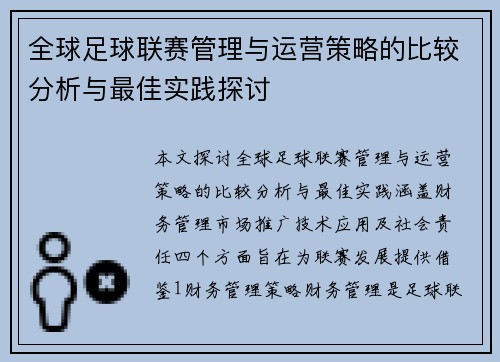 全球足球联赛管理与运营策略的比较分析与最佳实践探讨

本文探讨全球足球联赛管理与运营策略的比较分析与最佳实践涵盖财务管理市场推广技术应用及社会责任四个方面旨在为联赛发展提供借鉴1财务管理策略财务管理是足球联